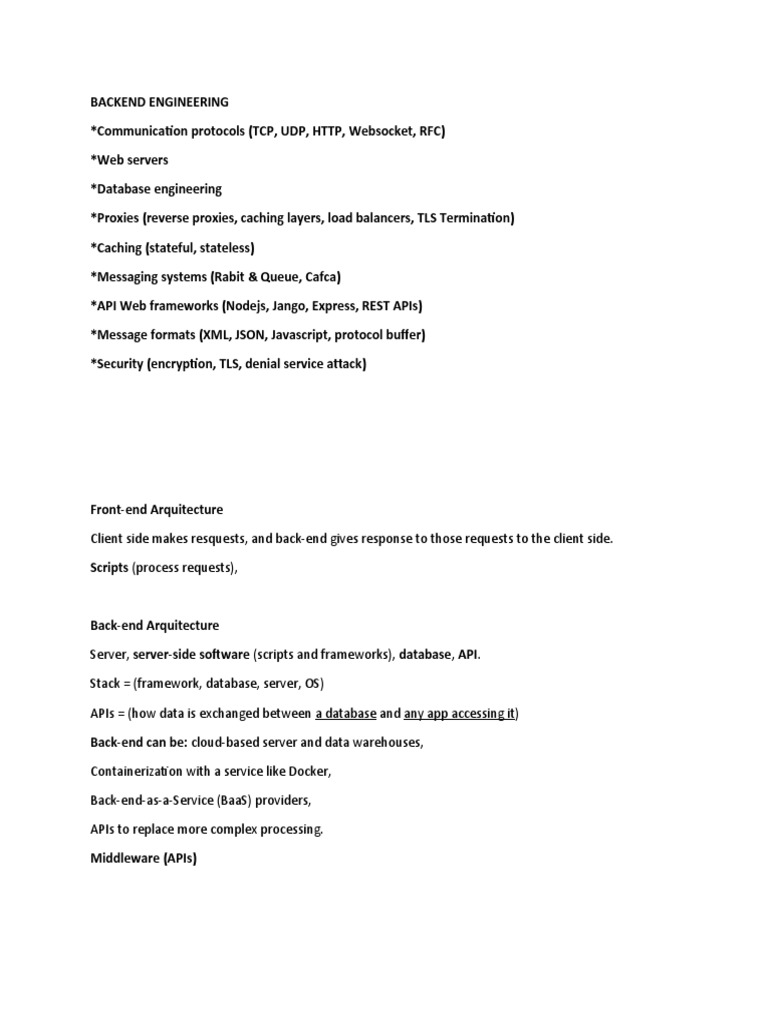 BACKEND ENGINEERING

*Communication protocols (TCP, UDP, HTTP, Websocket, RFC)

*Web servers

*Database engineering

*Proxies (reverse proxies, caching layers, load balancers, TLS Termination)

*Caching (stateful, stateless)

*Messaging systems (Rabit & Queue, Cafca)

*API Web frameworks (Nodejs, Jango, Express, REST APIs)

*Message formats (XML, JSON, Javascript, protocol buffer)

*Security (encryption, TLS, denial service attack)

Front-end Arquitecture

Client side makes resquests, and back-end gives response to those requests to the client side.

Scripts (process requests),

Back-end Arquitecture

Server, server-side software (scripts and frameworks), database, API.

Stack = (framework, database, server, OS)

APIs = (how data is exchanged between a database and any app accessing it)

Back-end can be: cloud-based server and data warehouses,

Containerization with a service like Docker,

Back-end-as-a-Service (BaaS) providers,

APIs to replace more complex processing.

Middleware (APIs)